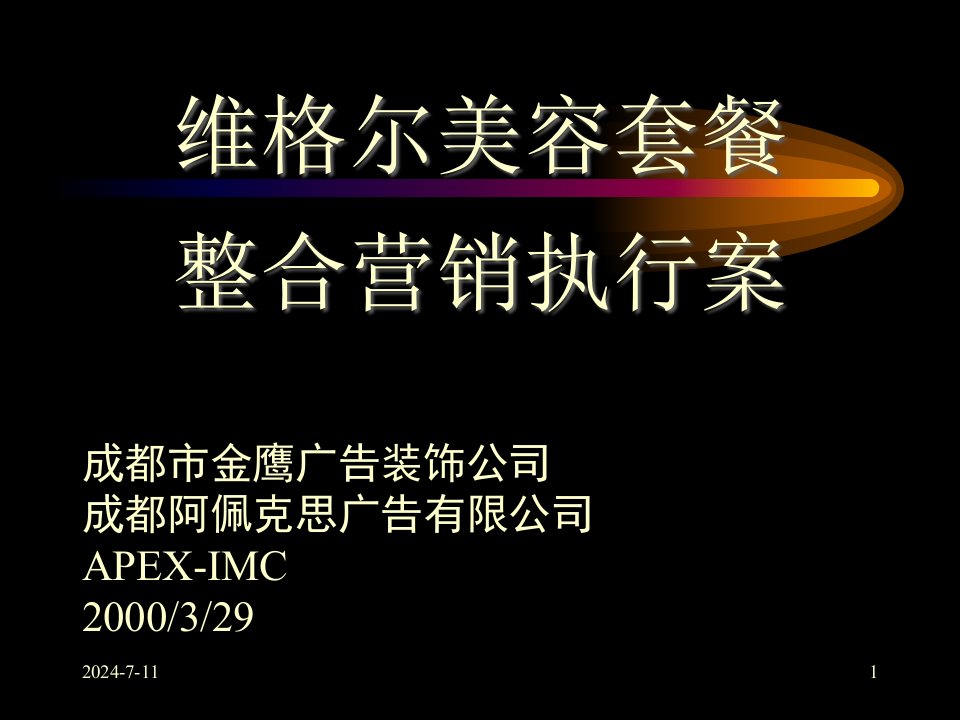 维格尔美容套餐
整合营销执行案

成都市金鹰广告装饰公司
成都阿佩克思广告有限公司
APEX-IMC
2000/3/29

2024-7-11

1